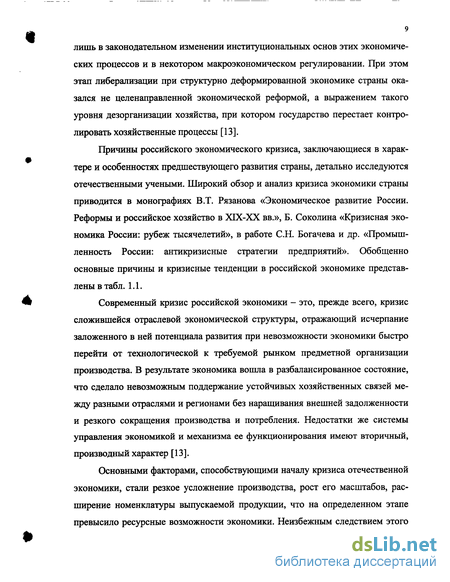 9

лишь в законодательном изменении институциональных основ этих экономических процессов и в некотором макроэкономическом регулировании. При этом этап либерализации при структурно деформированной экономике страны оказался не целенаправленной экономической реформой, а выражением такого уровня дезорганизации хозяйства, при котором государство перестает контролировать хозяйственные процессы [13].

Причины российского экономического кризиса, заключающиеся в характере и особенностях предшествующего развития страны, детально исследуются отечественными учеными. Широкий обзор и анализ кризиса экономики страны приводится в монографиях В.Т. Рязанова «Экономическое развитие России. Реформы и российское хозяйство в XIX-XX вв.», Б. Соколина «Кризисная экономика России: рубеж тысячелетий», в работе С.Н. Богачева и др. «Промышленность России: антикризисные стратегии предприятий». Обобщенно основные причины и кризисные тенденции в российской экономике представлены в табл. 1.1.

Современный кризис российской экономики – это, прежде всего, кризис сложившейся отраслевой экономической структуры, отражающий исчерпание заложенного в ней потенциала развития при невозможности экономики быстро перейти от технологической к требуемой рынком предметной организации производства. В результате экономика вошла в разбалансированное состояние, что сделало невозможным поддержание устойчивых хозяйственных связей между разными отраслями и регионами без наращивания внешней задолженности и резкого сокращения производства и потребления. Недостатки же системы управления экономикой и механизма ее функционирования имеют вторичный, производный характер [13].

Основными факторами, способствующими началу кризиса отечественной экономики, стали резкое усложнение производства, рост его масштабов, расширение номенклатуры выпускаемой продукции, что на определенном этапе превысило ресурсные возможности экономики. Неизбежным следствием этого

dsLib.net
библиотека диссертаций